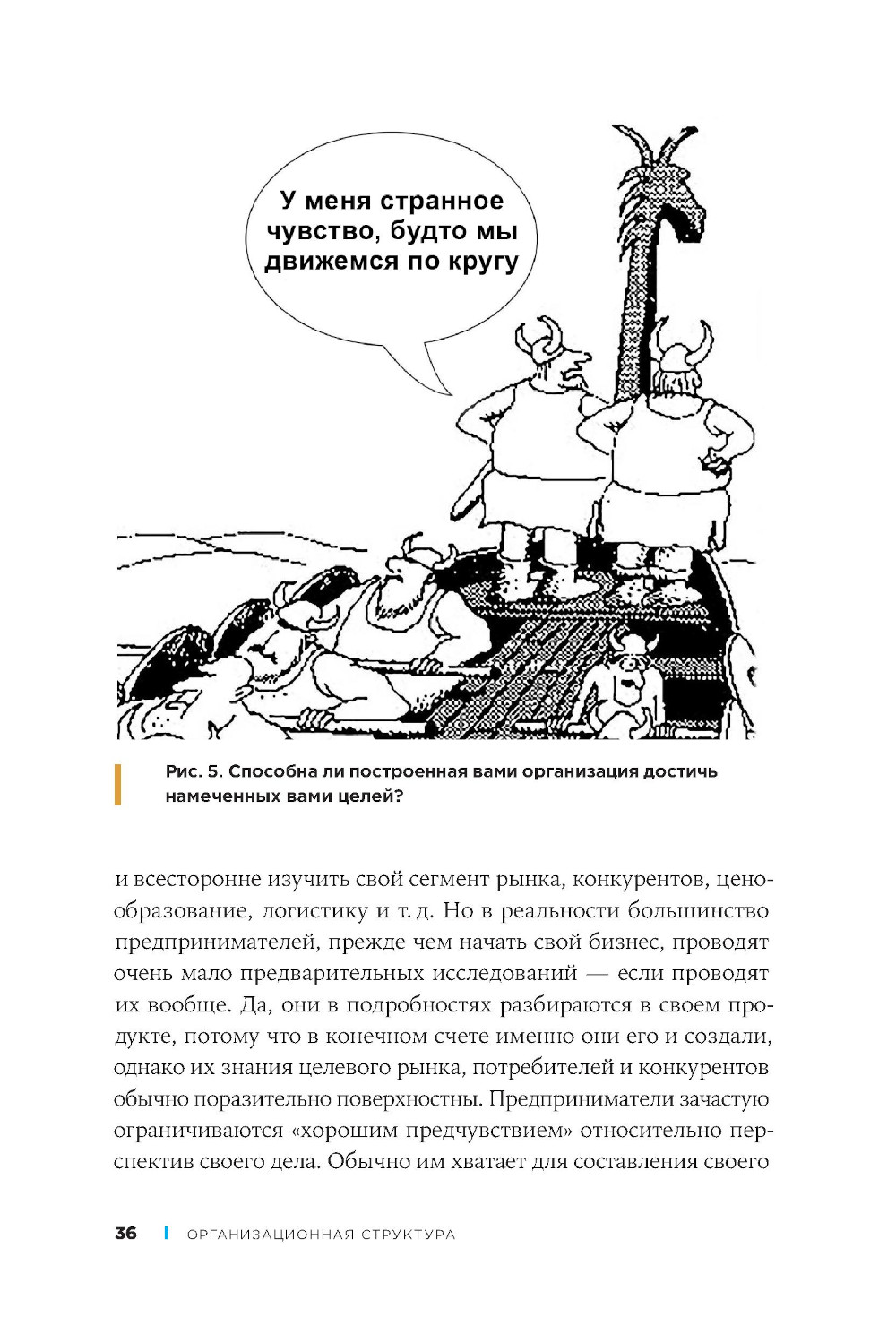 У меня странное чувство, будто мы движемся по кругу

Рис. 5. Способна ли построенная вами организация достичь намеченных вами целей?

и всесторонне изучить свой сегмент рынка, конкурентов, ценообразование, логистику и т. д. Но в реальности большинство предпринимателей, прежде чем начать свой бизнес, проводят очень мало предварительных исследований — если проводят их вообще. Да, они в подробностях разбираются в своем продукте, потому что в конечном счете именно они его и создали, однако их знания целевого рынка, потребителей и конкурентов обычно поразительно поверхностны. Предприниматели зачастую ограничиваются «хорошим предчувствием» относительно перспектив своего дела. Обычно им хватает для составления своего

36 | ОРГАНИЗАЦИОННАЯ СТРУКТУРА